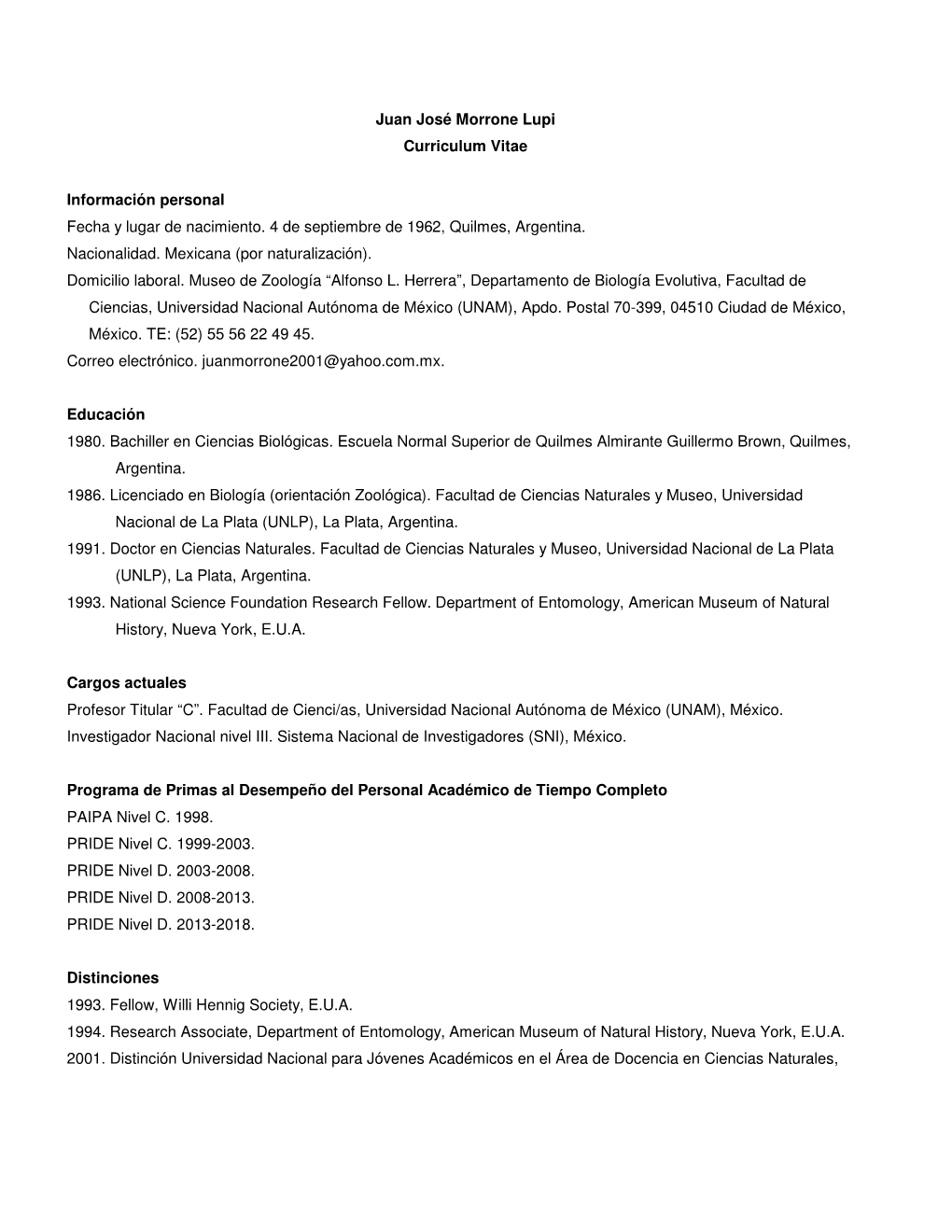 Juan José Morrone Lupi
Curriculum Vitae

Información personal
Fecha y lugar de nacimiento. 4 de septiembre de 1962, Quilmes, Argentina.
Nacionalidad. Mexicana (por naturalización).
Domicilio laboral. Museo de Zoología “Alfonso L. Herrera”, Departamento de Biología Evolutiva, Facultad de Ciencias, Universidad Nacional Autónoma de México (UNAM), Apdo. Postal 70-399, 04510 Ciudad de México, México. TE: (52) 55 56 22 49 45.
Correo electrónico. juanmorrone2001@yahoo.com.mx.

Educación
1980. Bachiller en Ciencias Biológicas. Escuela Normal Superior de Quilmes Almirante Guillermo Brown, Quilmes, Argentina.
1986. Licenciado en Biología (orientación Zoológica). Facultad de Ciencias Naturales y Museo, Universidad Nacional de La Plata (UNLP), La Plata, Argentina.
1991. Doctor en Ciencias Naturales. Facultad de Ciencias Naturales y Museo, Universidad Nacional de La Plata (UNLP), La Plata, Argentina.
1993. National Science Foundation Research Fellow. Department of Entomology, American Museum of Natural History, Nueva York, E.U.A.

Cargos actuales
Profesor Titular “C”. Facultad de Cienci/as, Universidad Nacional Autónoma de México (UNAM), México.
Investigador Nacional nivel III. Sistema Nacional de Investigadores (SNI), México.

Programa de Primas al Desempeño del Personal Académico de Tiempo Completo
PAIPA Nivel C. 1998.
PRIDE Nivel C. 1999-2003.
PRIDE Nivel D. 2003-2008.
PRIDE Nivel D. 2008-2013.
PRIDE Nivel D. 2013-2018.

Distinciones
1993. Fellow, Willi Hennig Society, E.U.A.
1994. Research Associate, Department of Entomology, American Museum of Natural History, Nueva York, E.U.A.
2001. Distinción Universidad Nacional para Jóvenes Académicos en el Área de Docencia en Ciencias Naturales,